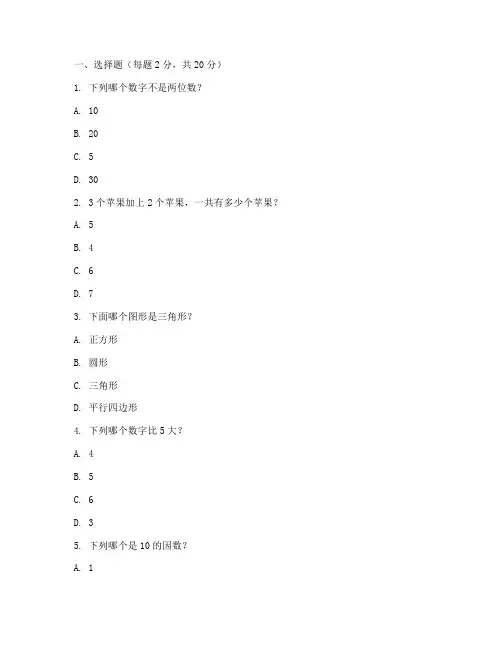 一、选择题（每题 2 分，共 20 分）

1. 下列哪个数字不是两位数？

A. 10

B. 20

C. 5

D. 30

2. 3 个苹果加上 2 个苹果，一共有多少个苹果？

A. 5

B. 4

C. 6

D. 7

3. 下面哪个图形是三角形？

A. 正方形

B. 圆形

C. 三角形

D. 平行四边形

4. 下列哪个数字比 5 大？

A. 4

B. 5

C. 6

D. 3

5. 下列哪个是 10 的因数？

A. 1